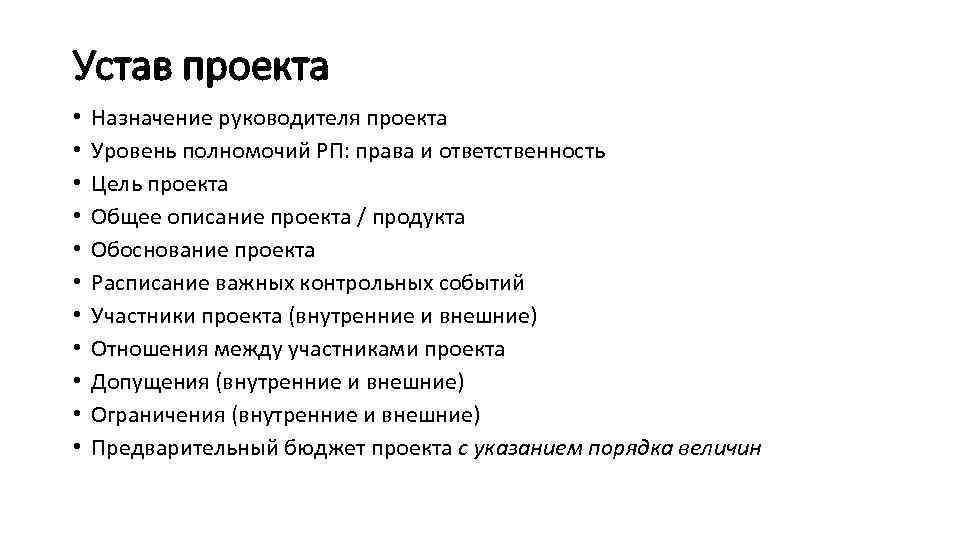 Устав проекта

• Назначение руководителя проекта
• Уровень полномочий РП: права и ответственность
• Цель проекта
• Общее описание проекта / продукта
• Обоснование проекта
• Расписание важных контрольных событий
• Участники проекта (внутренние и внешние)
• Отношения между участниками проекта
• Допущения (внутренние и внешние)
• Ограничения (внутренние и внешние)
• Предварительный бюджет проекта с указанием порядка величин